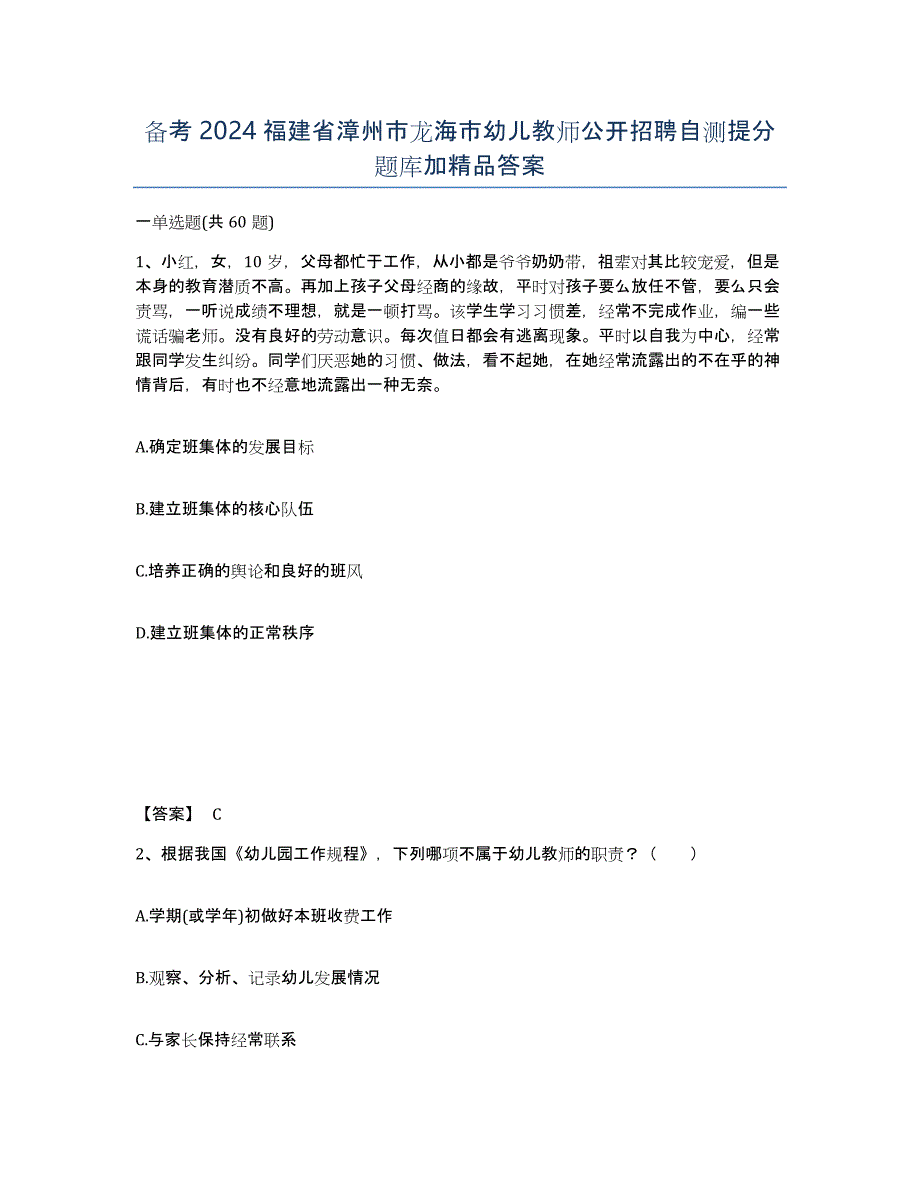 备考 2024 福建省漳州市龙海市幼儿教师公开招聘自测提分题库加精品答案

一单选题(共 60 题)

1、小红，女，10 岁，父母都忙于工作，从小都是爷爷奶奶带，祖辈对其比较宠爱，但是本身的教育潜质不高。再加上孩子父母经商的缘故，平时对孩子要么放任不管，要么只会责骂，一听说成绩不理想，就是一顿打骂。该学生学习习惯差，经常不完成作业，编一些谎话骗老师。没有良好的劳动意识。每次值日都会有逃离现象。平时以自我为中心，经常跟同学发生纠纷。同学们厌恶她的习惯、做法，看不起她，在她经常流露出的不在乎的神情背后，有时也不经意地流露出一种无奈。

A.确定班集体的发展目标

B.建立班集体的核心队伍

C.培养正确的舆论和良好的班风

D.建立班集体的正常秩序

【答案】 C

2、根据我国《幼儿园工作规程》，下列哪项不属于幼儿教师的职责？（　　）

A.学期(或学年)初做好本班收费工作

B.观察、分析、记录幼儿发展情况

C.与家长保持经常联系